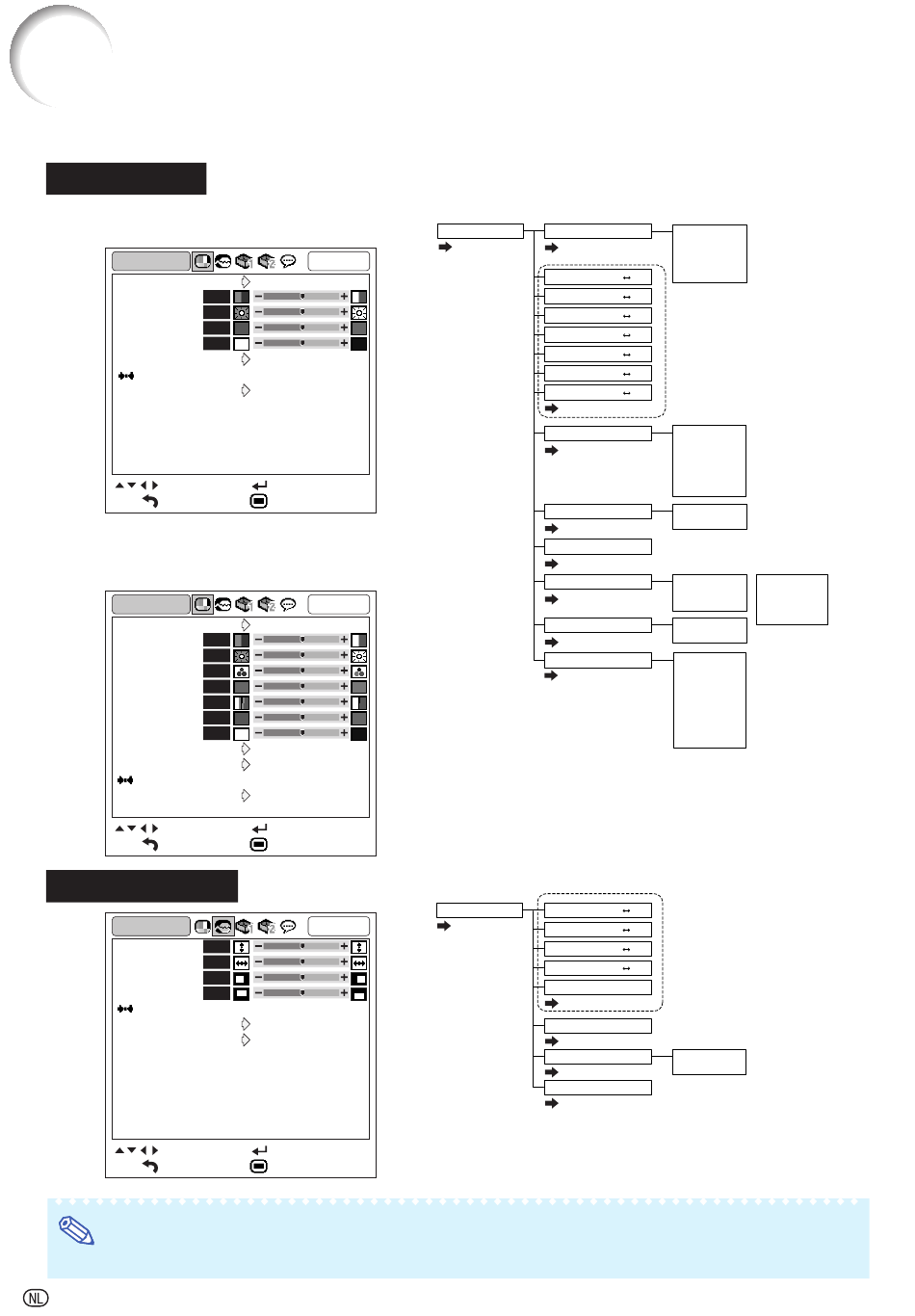 NL